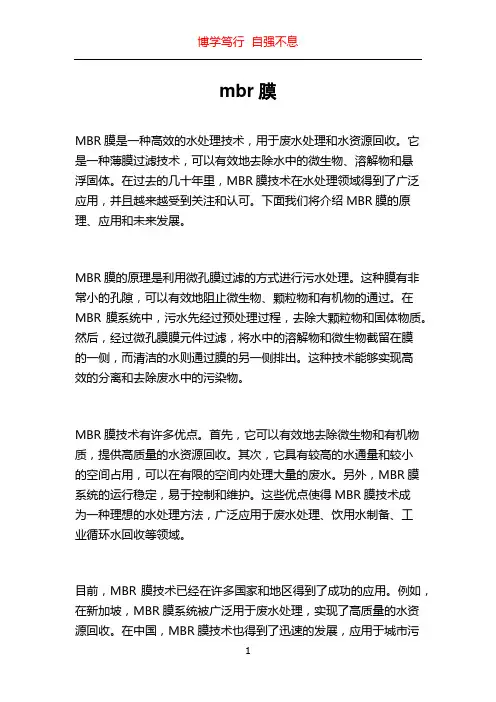 博学笃行 自强不息

mbr 膜

MBR 膜是一种高效的水处理技术，用于废水处理和水资源回收。它是一种薄膜过滤技术，可以有效地去除水中的微生物、溶解物和悬浮固体。在过去的几十年里，MBR 膜技术在水处理领域得到了广泛应用，并且越来越受到关注和认可。下面我们将介绍 MBR 膜的原理、应用和未来发展。

MBR 膜的原理是利用微孔膜过滤的方式进行污水处理。这种膜有非常小的孔隙，可以有效地阻止微生物、颗粒物和有机物的通过。在 MBR 膜系统中，污水先经过预处理过程，去除大颗粒物和固体物质。然后，经过微孔膜膜元件过滤，将水中的溶解物和微生物截留在膜的一侧，而清洁的水则通过膜的另一侧排出。这种技术能够实现高效的分离和去除废水中的污染物。

MBR 膜技术有许多优点。首先，它可以有效地去除微生物和有机物质，提供高质量的水资源回收。其次，它具有较高的水通量和较小的空间占用，可以在有限的空间内处理大量的废水。另外，MBR 膜系统的运行稳定，易于控制和维护。这些优点使得 MBR 膜技术成为一种理想的水处理方法，广泛应用于废水处理、饮用水制备、工业循环水回收等领域。

目前，MBR 膜技术已经在许多国家和地区得到了成功的应用。例如，在新加坡，MBR 膜系统被广泛用于废水处理，实现了高质量的水资源回收。在中国，MBR 膜技术也得到了迅速的发展，应用于城市污

1